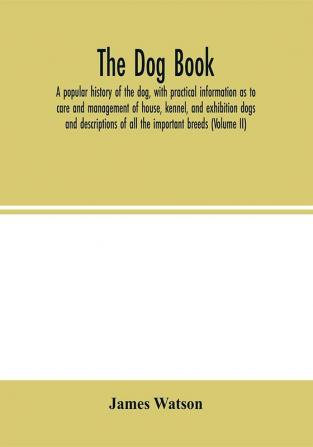 The Dog Book

A popular history of the dog, with practical information as to care and management of house, kennel, and exhibition dogs and descriptions of all the important breeds (Volume II)

James Watson